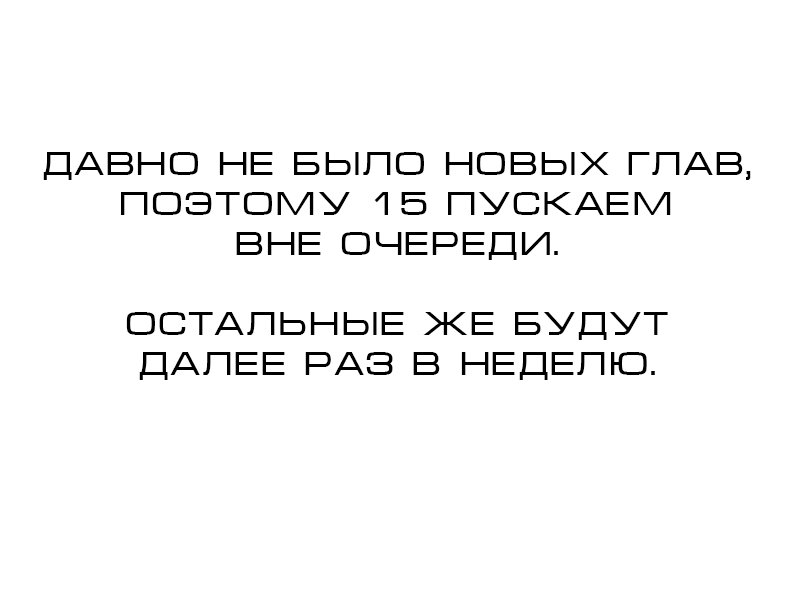 ДАВНО НЕ БЫЛО НОВЫХ ГЛАВ, ПОЭТОМУ 15 ПУСКАЕМ ВНЕ ОЧЕРЕДИ.

ОСТАЛЬНЫЕ ЖЕ БУДУТ ДАЛЕЕ РАЗ В НЕДЕЛЮ.